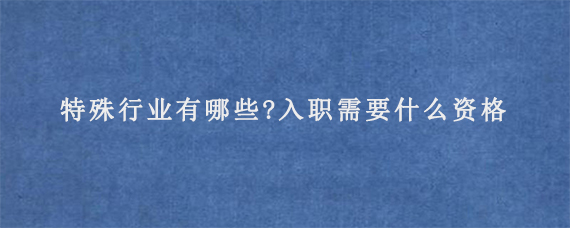 特殊行业有哪些?入职需要什么资格